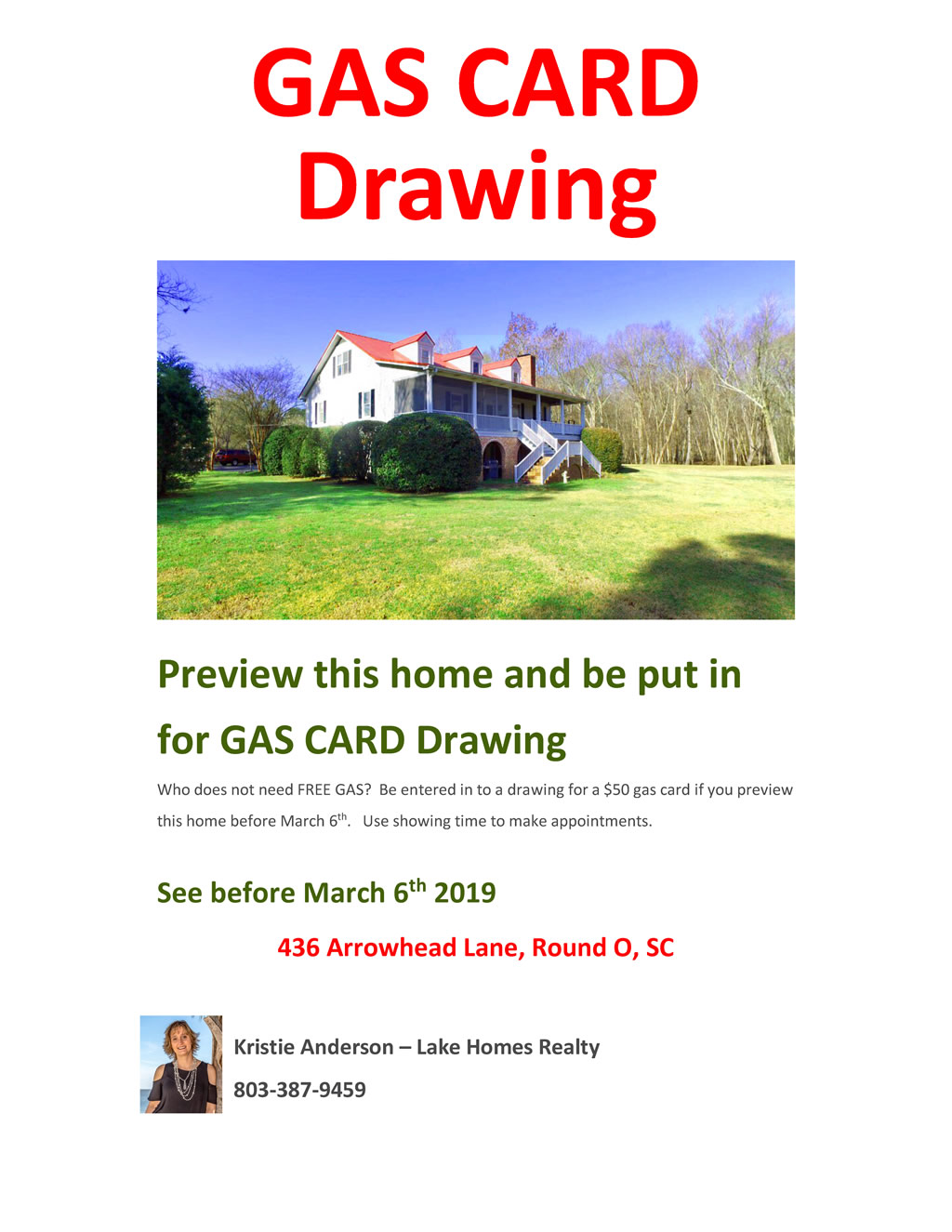 GAS CARD
Drawing

Preview this home and be put in for GAS CARD Drawing

Who does not need FREE GAS? Be entered in to a drawing for a $50 gas card if you preview this home before March 6th. Use showing time to make appointments.

See before March 6th 2019

436 Arrowhead Lane, Round O, SC

Kristie Anderson – Lake Homes Realty
803-387-9459